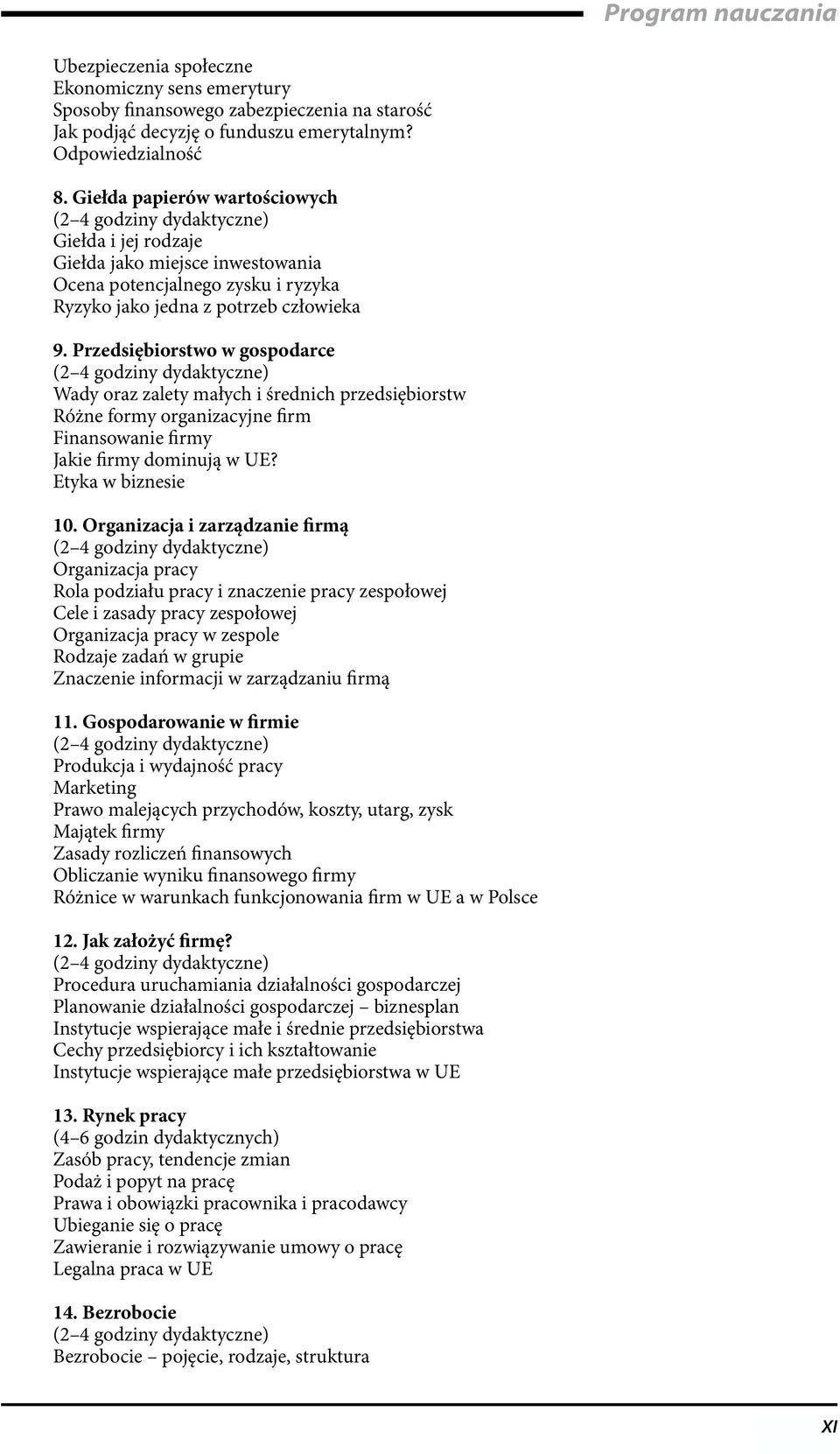 Program nauczania

Ubezpieczenia społeczne
Ekonomiczny sens emerytury
Sposoby finansowego zabezpieczenia na starość
Jak podjąć decyzję o funduszu emerytalnym?
Odpowiedzialność

8. Giełda papierów wartościowych
(2–4 godziny dydaktyczne)
Giełda i jej rodzaje
Giełda jako miejsce inwestowania
Ocena potencjalnego zysku i ryzyka
Ryzyko jako jedna z potrzeb człowieka

9. Przedsiębiorstwo w gospodarce
(2–4 godziny dydaktyczne)
Wady oraz zalety małych i średnich przedsiębiorstw
Różne formy organizacyjne firm
Finansowanie firmy
Jakie firmy dominują w UE?
Etyka w biznesie

10. Organizacja i zarządzanie firmą
(2–4 godziny dydaktyczne)
Organizacja pracy
Rola podziału pracy i znaczenie pracy zespołowej
Cele i zasady pracy zespołowej
Organizacja pracy w zespole
Rodzaje zadań w grupie
Znaczenie informacji w zarządzaniu firmą

11. Gospodarowanie w firmie
(2–4 godziny dydaktyczne)
Produkcja i wydajność pracy
Marketing
Prawo malejących przychodów, koszty, utarg, zysk
Majątek firmy
Zasady rozliczeń finansowych
Obliczanie wyniku finansowego firmy
Różnice w warunkach funkcjonowania firm w UE a w Polsce

12. Jak założyć firmę?
(2–4 godziny dydaktyczne)
Procedura uruchamiania działalności gospodarczej
Planowanie działalności gospodarczej – biznesplan
Instytucje wspierające małe i średnie przedsiębiorstwa
Cechy przedsiębiorcy i ich kształtowanie
Instytucje wspierające małe przedsiębiorstwa w UE

13. Rynek pracy
(4–6 godzin dydaktycznych)
Zasób pracy, tendencje zmian
Podaż i popyt na pracę
Prawa i obowiązki pracownika i pracodawcy
Ubieganie się o pracę
Zawieranie i rozwiązywanie umowy o pracę
Legalna praca w UE

14. Bezrobocie
(2–4 godziny dydaktyczne)
Bezrobocie – pojęcie, rodzaje, struktura

XI